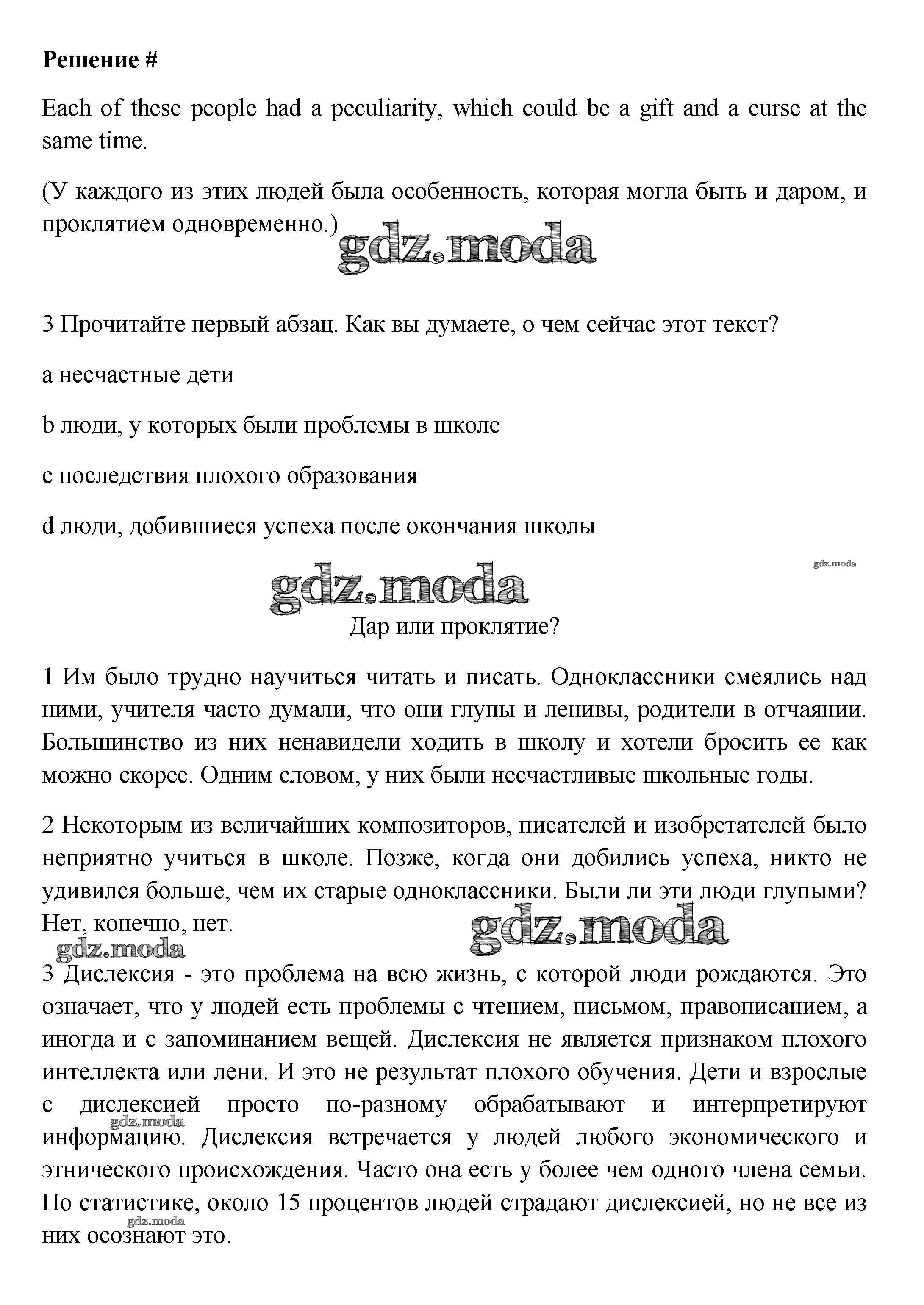 **Решение #**

Each of these people had a peculiarity, which could be a gift and a curse at the same time.

(У каждого из этих людей была особенность, которая могла быть и даром, и проклятием одновременно.)

gdz.moda

3 Прочитайте первый абзац. Как вы думаете, о чем сейчас этот текст?

a несчастные дети

b люди, у которых были проблемы в школе

c последствия плохого образования

d люди, добившиеся успеха после окончания школы

gdz.moda

gdz.moda

Дар или проклятие?

1 Им было трудно научиться читать и писать. Одноклассники смеялись над ними, учителя часто думали, что они глупы и ленивы, родители в отчаянии. Большинство из них ненавидели ходить в школу и хотели бросить ее как можно скорее. Одним словом, у них были несчастливые школьные годы.

2 Некоторым из величайших композиторов, писателей и изобретателей было неприятно учиться в школе. Позже, когда они добились успеха, никто не удивился больше, чем их старые одноклассники. Были ли эти люди глупыми? Нет, конечно, нет.

gdz.moda

gdz.moda

3 Дислексия - это проблема на всю жизнь, с которой люди рождаются. Это означает, что у людей есть проблемы с чтением, письмом, правописанием, а иногда и с запоминанием вещей. Дислексия не является признаком плохого интеллекта или лени. И это не результат плохого обучения. Дети и взрослые с дислексией просто по-разному обрабатывают и интерпретируют информацию. Дислексия встречается у людей любого экономического и этнического происхождения. Часто она есть у более чем одного члена семьи. По статистике, около 15 процентов людей страдают дислексией, но не все из них осознают это.

gdz.moda

gdz.moda